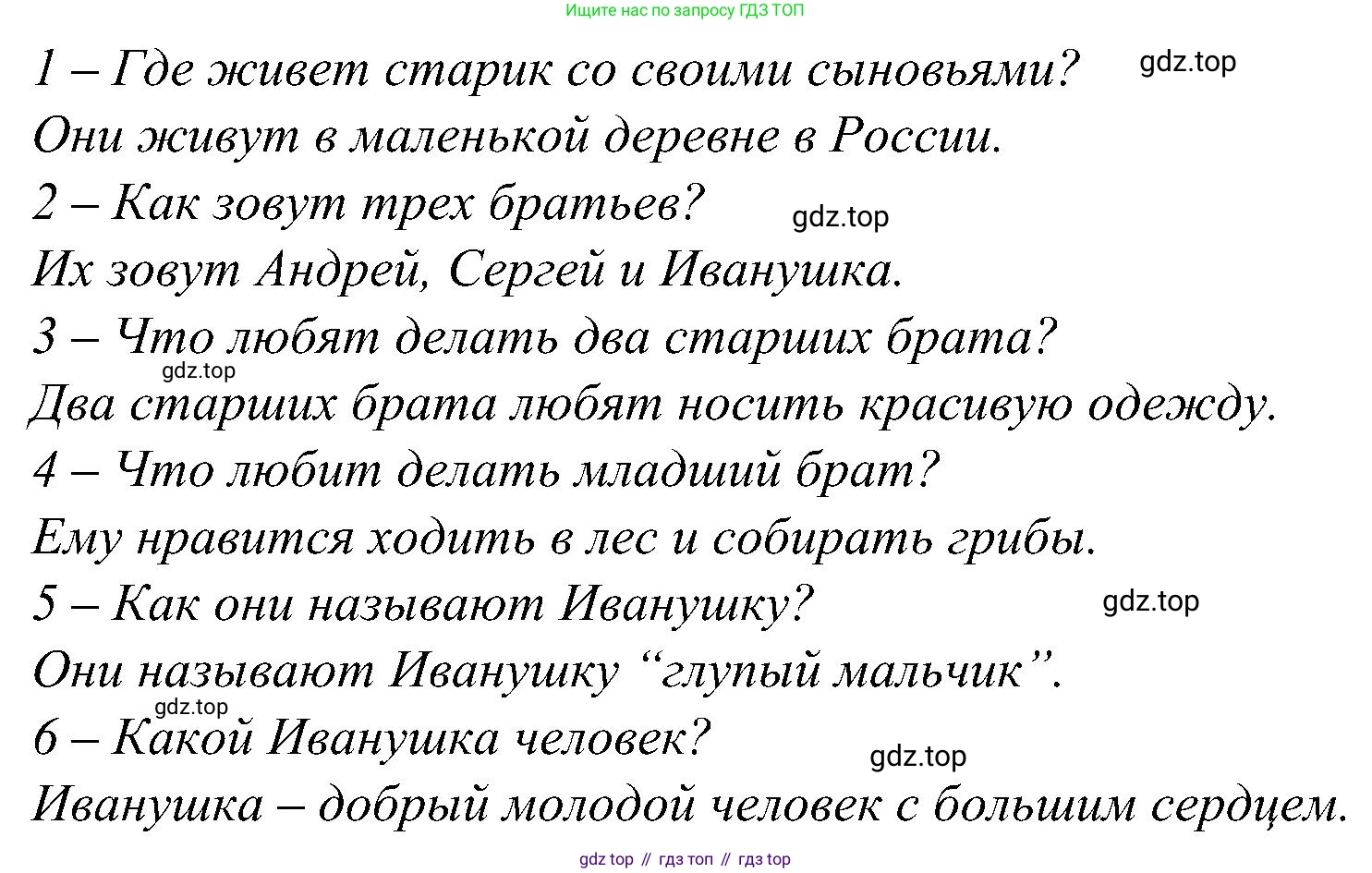 Ищите нас по запросу ГДЗ ТОП

1 – Где живет старик со своими сыновьями?
gdz.top
Они живут в маленькой деревне в России.
2 – Как зовут трех братьев?
gdz.top
Их зовут Андрей, Сергей и Иванушка.
3 – Что любят делать два старших брата?
gdz.top
Два старших брата любят носить красивую одежду.
4 – Что любит делать младший брат?
Ему нравится ходить в лес и собирать грибы.
5 – Как они называют Иванушку?
gdz.top
Они называют Иванушку “глупый мальчик”.
gdz.top
6 – Какой Иванушка человек?
gdz.top
Иванушка – добрый молодой человек с большим сердцем.

gdz top // гдз топ // гдз top